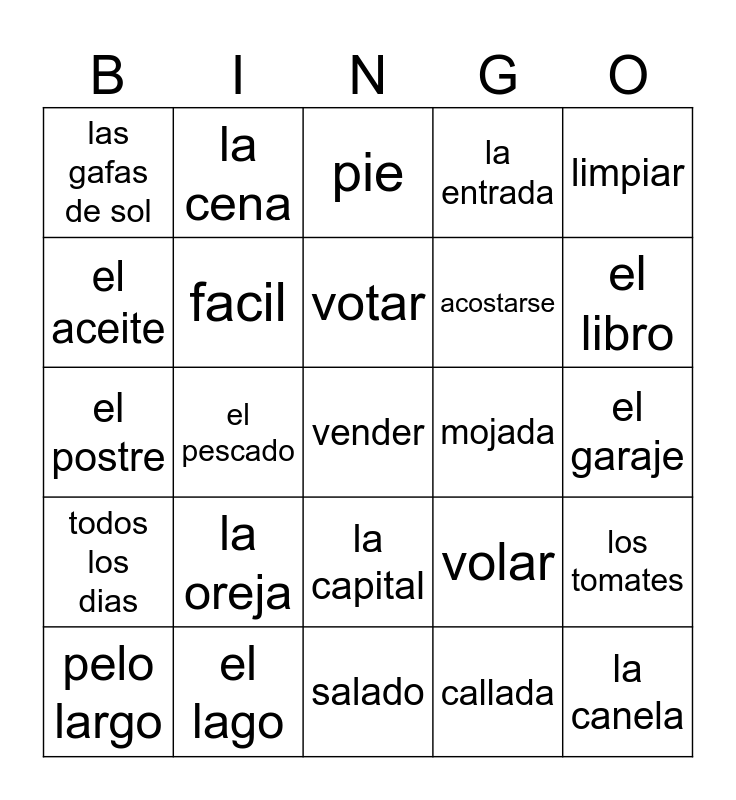 | B | I | N | G | O |
|---|---|---|---|---|
| las gafas de sol | la cena | pie | la entrada | limpiar |
| el aceite | facil | votar | acostarse | el libro |
| el postre | el pescado | vender | mojada | el garaje |
| todos los dias | la oreja | la capital | volar | los tomates |
| pelo largo | el lago | salado | callada | la canela |